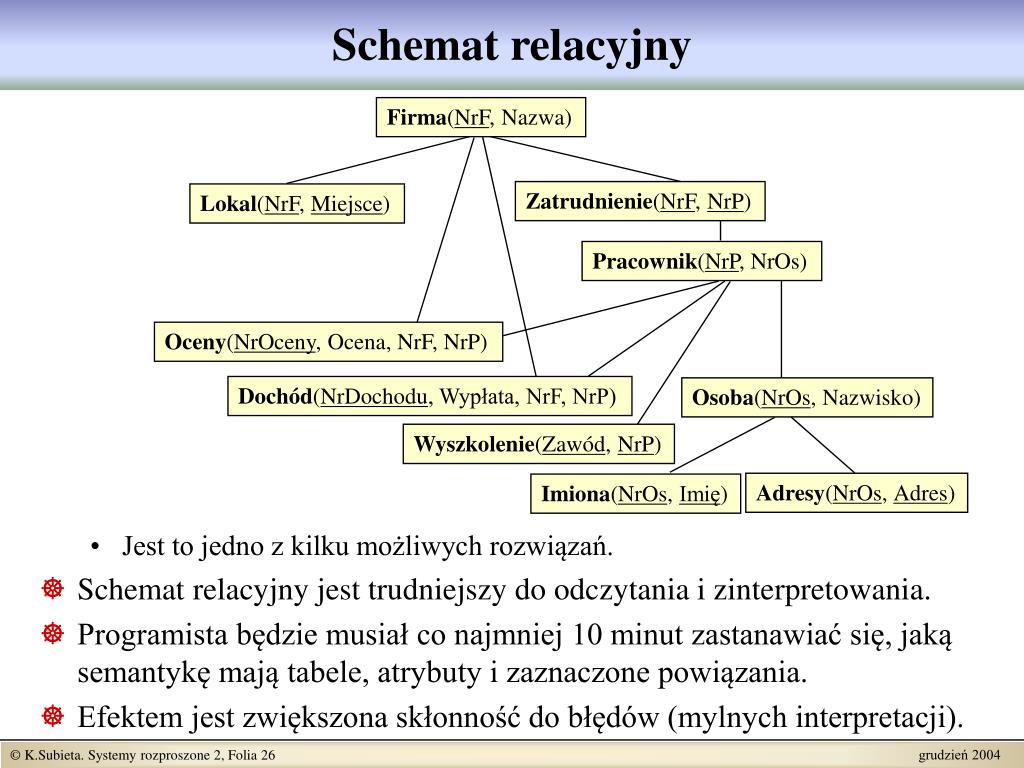 Schemat relacyjny

Firma(NrF, Nazwa)

Lokal(NrF, Miejsce)

Zatrudnienie(NrF, NrP)

Pracownik(NrP, NrOs)

Oceny(NrOceny, Ocena, NrF, NrP)

Dochód(NrDochodu, Wypłata, NrF, NrP)

Osoba(NrOs, Nazwisko)

Wyszkolenie(Zawód, NrP)

Imiona(NrOs, Imię)

Adresy(NrOs, Adres)

• Jest to jedno z kilku możliwych rozwiązań.

Schemat relacyjny jest trudniejszy do odczytania i zinterpretowania.

Programista będzie musiał co najmniej 10 minut zastanawiać się, jaką semantykę mają tabele, atrybuty i zaznaczone powiązania.

Efektem jest zwiększona skłonność do błędów (mylnych interpretacji).

© K.Subieta. Systemy rozproszone 2, Folia 26

grudzień 2004